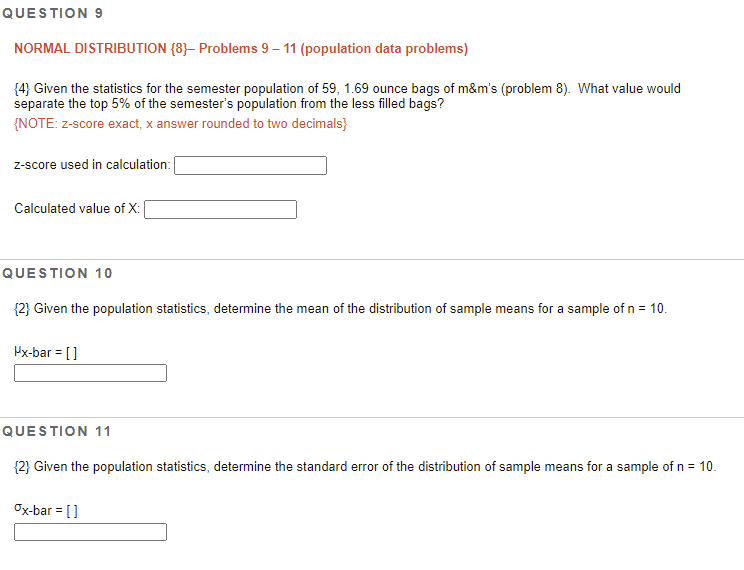 QUESTION 9

NORMAL DISTRIBUTION {8}– Problems 9 – 11 (population data problems)

{4} Given the statistics for the semester population of 59, 1.69 ounce bags of m&m's (problem 8). What value would separate the top 5% of the semester's population from the less filled bags?
{NOTE: z-score exact, x answer rounded to two decimals}

z-score used in calculation:

Calculated value of X:

QUESTION 10

{2} Given the population statistics, determine the mean of the distribution of sample means for a sample of n = 10.

$\mu_{x\text{-bar}}$ = [ ]

QUESTION 11

{2} Given the population statistics, determine the standard error of the distribution of sample means for a sample of n = 10.

$\sigma_{x\text{-bar}}$ = [ ]